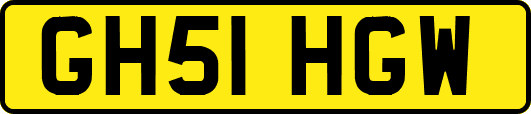 GH51 HGW